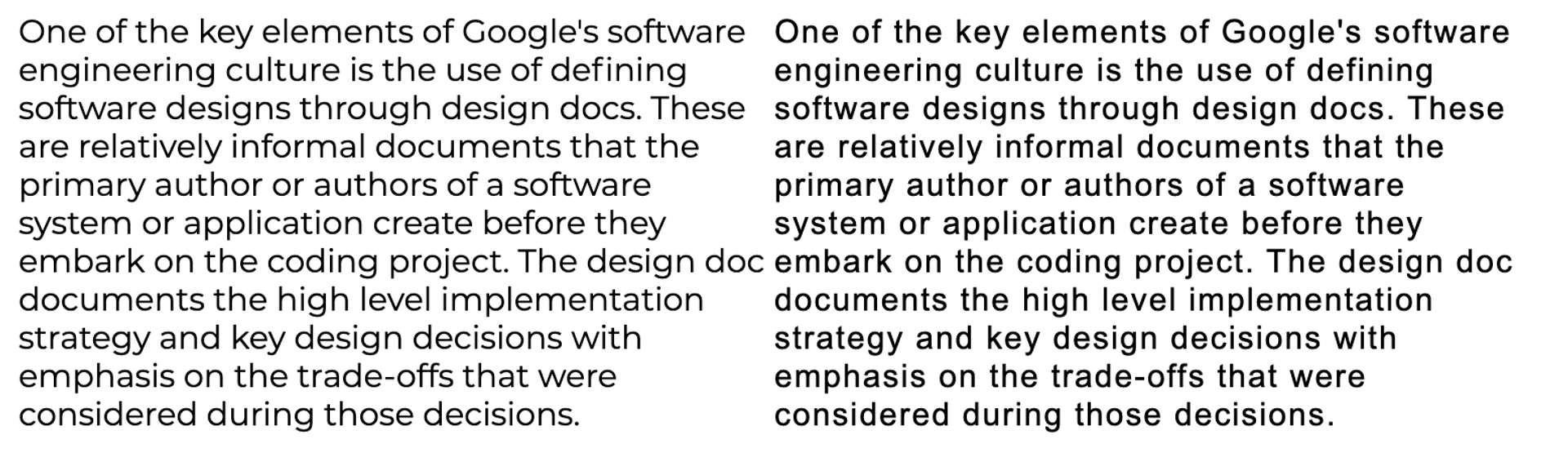 One of the key elements of Google's software engineering culture is the use of defining software designs through design docs. These are relatively informal documents that the primary author or authors of a software system or application create before they embark on the coding project. The design doc documents the high level implementation strategy and key design decisions with emphasis on the trade-offs that were considered during those decisions.

One of the key elements of Google's software engineering culture is the use of defining software designs through design docs. These are relatively informal documents that the primary author or authors of a software system or application create before they embark on the coding project. The design doc documents the high level implementation strategy and key design decisions with emphasis on the trade-offs that were considered during those decisions.